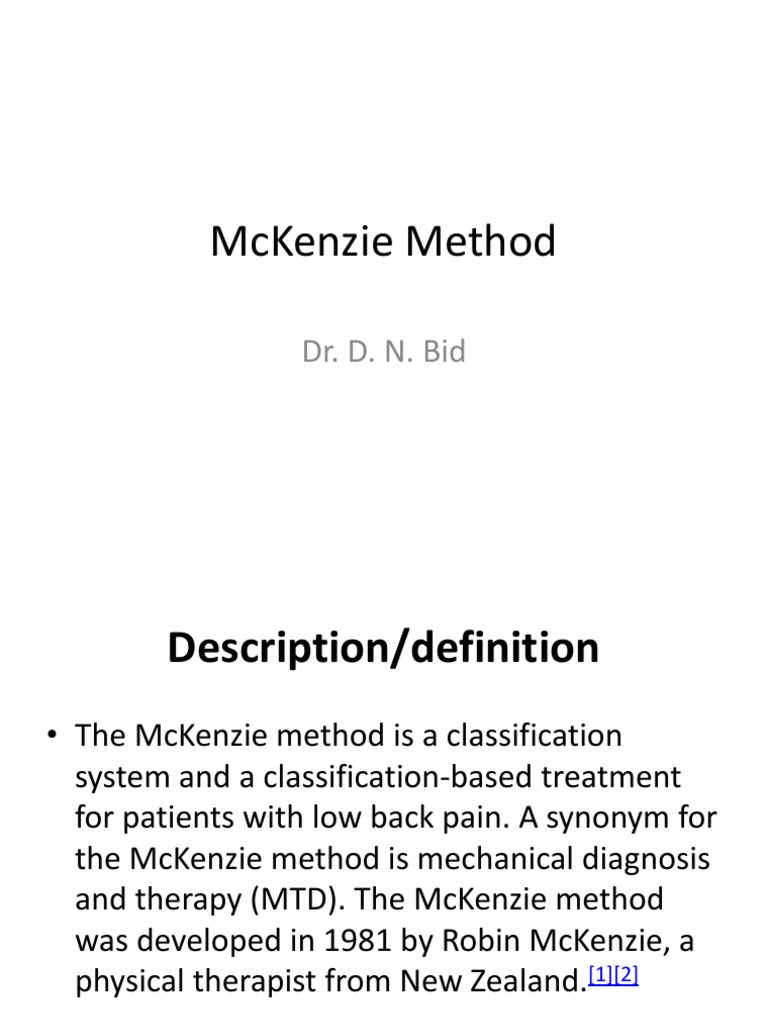 McKenzie Method

Dr. D. N. Bid

Description/definition

• The McKenzie method is a classification system and a classification-based treatment for patients with low back pain. A synonym for the McKenzie method is mechanical diagnosis and therapy (MTD). The McKenzie method was developed in 1981 by Robin McKenzie, a physical therapist from New Zealand.[1][2]